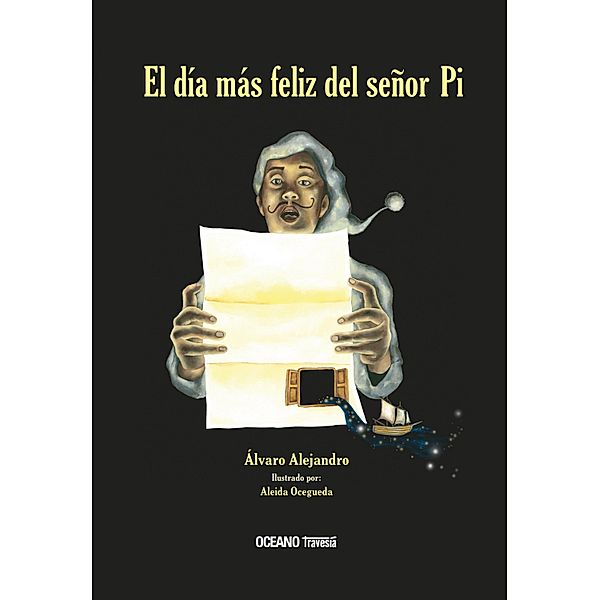 El día más feliz del señor Pi

Álvaro Alejandro

Ilustrado por:

Aleida Ocegueda

OCEANO Travesía